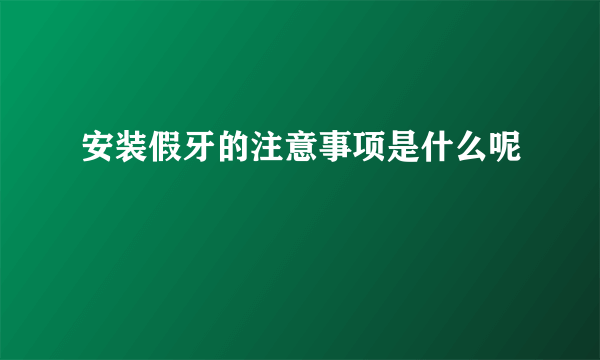 安装假牙的注意事项是什么呢